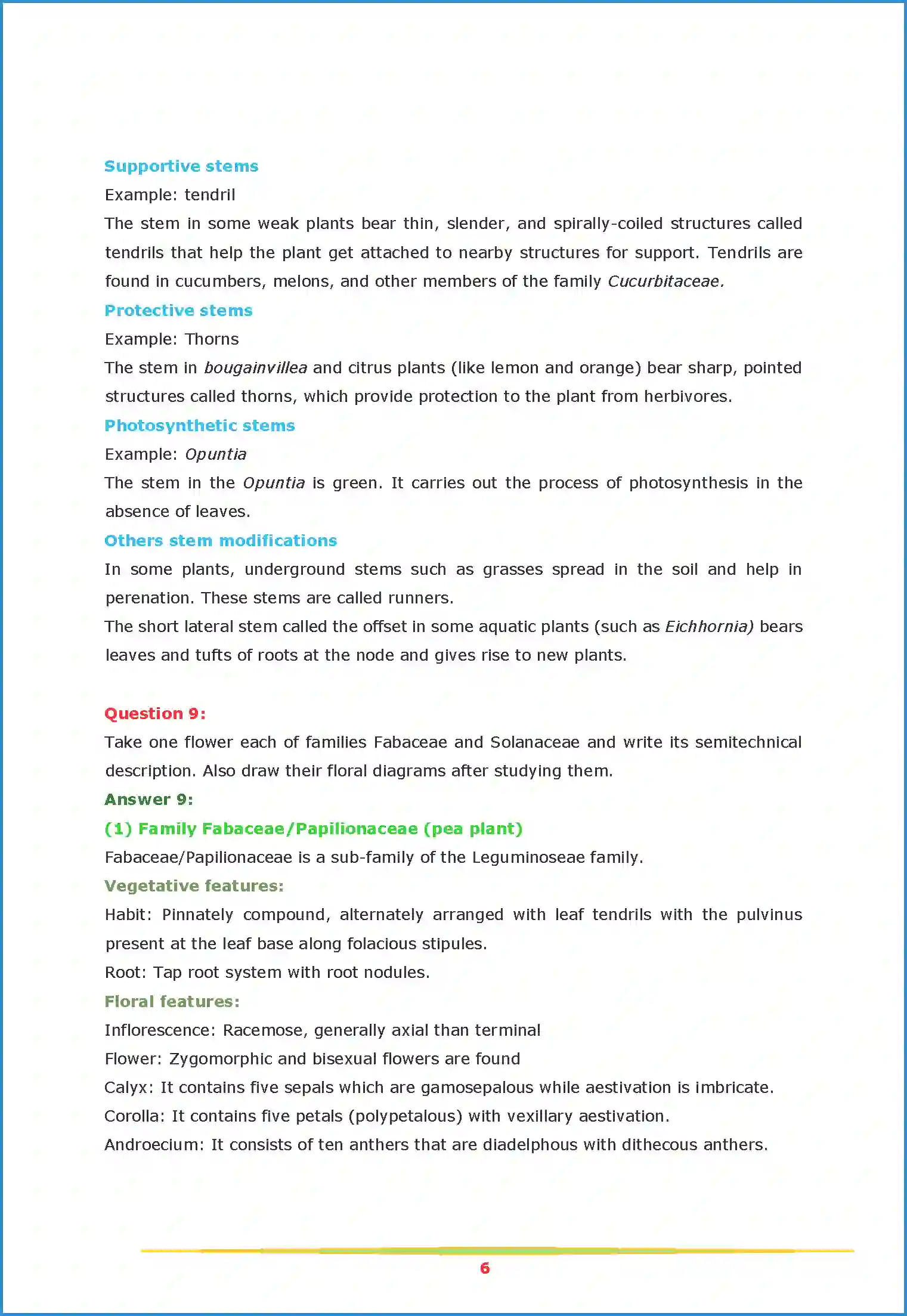 Supportive stems

Example: tendril

The stem in some weak plants bear thin, slender, and spirally-coiled structures called tendrils that help the plant get attached to nearby structures for support. Tendrils are found in cucumbers, melons, and other members of the family Cucurbitaceae.

Protective stems

Example: Thorns

The stem in bougainvillea and citrus plants (like lemon and orange) bear sharp, pointed structures called thorns, which provide protection to the plant from herbivores.

Photosynthetic stems

Example: Opuntia

The stem in the Opuntia is green. It carries out the process of photosynthesis in the absence of leaves.

Others stem modifications

In some plants, underground stems such as grasses spread in the soil and help in perenation. These stems are called runners.

The short lateral stem called the offset in some aquatic plants (such as Eichhornia) bears leaves and tufts of roots at the node and gives rise to new plants.

Question 9:

Take one flower each of families Fabaceae and Solanaceae and write its semitechnical description. Also draw their floral diagrams after studying them.

Answer 9:

(1) Family Fabaceae/Papilionaceae (pea plant)

Fabaceae/Papilionaceae is a sub-family of the Leguminoseae family.

Vegetative features:

Habit: Pinnately compound, alternately arranged with leaf tendrils with the pulvinus present at the leaf base along folacious stipules.

Root: Tap root system with root nodules.

Floral features:

Inflorescence: Racemose, generally axial than terminal

Flower: Zygomorphic and bisexual flowers are found

Calyx: It contains five sepals which are gamosepalous while aestivation is imbricate.

Corolla: It contains five petals (polypetalous) with vexillary aestivation.

Androecium: It consists of ten anthers that are diadelphous with dithecous anthers.

6